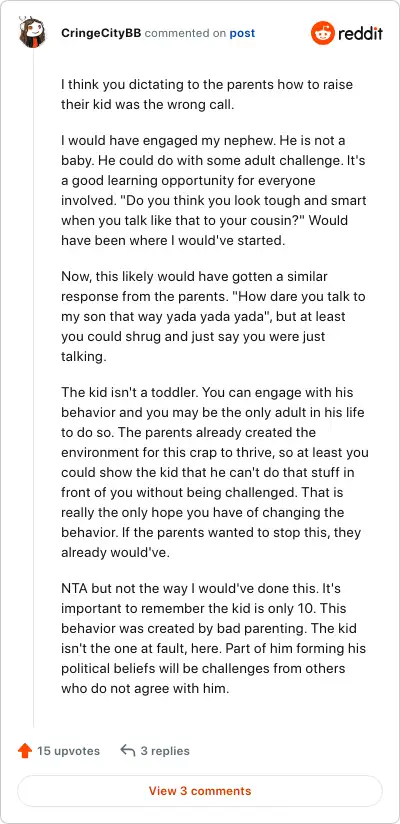 CringeCityBB commented on post

reddit

I think you dictating to the parents how to raise their kid was the wrong call.

I would have engaged my nephew. He is not a baby. He could do with some adult challenge. It's a good learning opportunity for everyone involved. "Do you think you look tough and smart when you talk like that to your cousin?" Would have been where I would've started.

Now, this likely would have gotten a similar response from the parents. "How dare you talk to my son that way yada yada yada", but at least you could shrug and just say you were just talking.

The kid isn't a toddler. You can engage with his behavior and you may be the only adult in his life to do so. The parents already created the environment for this crap to thrive, so at least you could show the kid that he can't do that stuff in front of you without being challenged. That is really the only hope you have of changing the behavior. If the parents wanted to stop this, they already would've.

NTA but not the way I would've done this. It's important to remember the kid is only 10. This behavior was created by bad parenting. The kid isn't the one at fault, here. Part of him forming his political beliefs will be challenges from others who do not agree with him.

15 upvotes

3 replies

View 3 comments